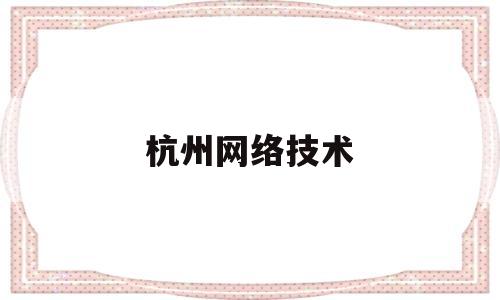 杭州网络技术